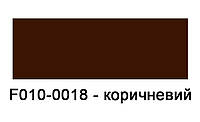 F010-0018 - коричневий